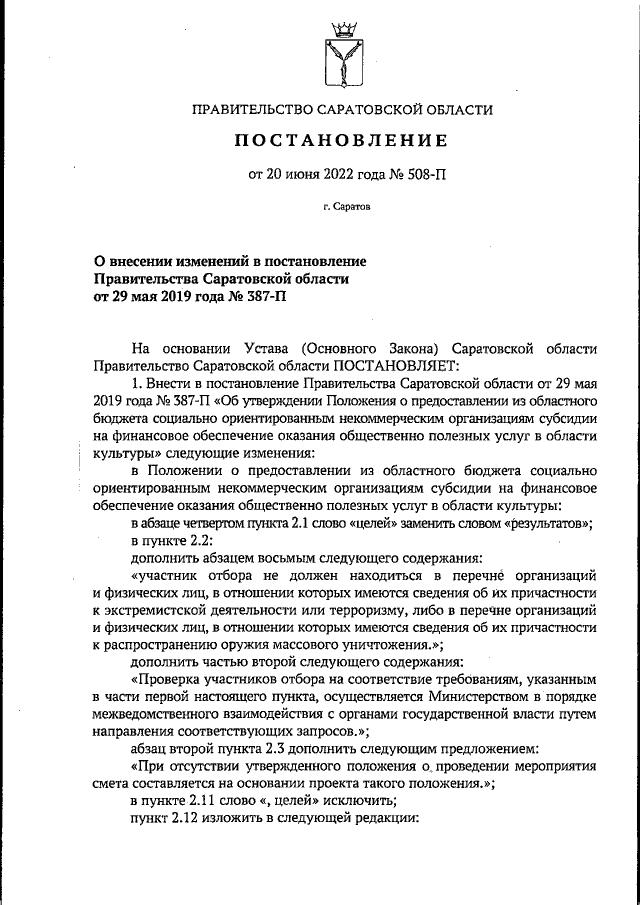 ПРАВИТЕЛЬСТВО САРАТОВСКОЙ ОБЛАСТИ

ПОСТАНОВЛЕНИЕ

от 20 июня 2022 года № 508-П

г. Саратов

О внесении изменений в постановление Правительства Саратовской области от 29 мая 2019 года № 387-П

На основании Устава (Основного Закона) Саратовской области Правительство Саратовской области ПОСТАНОВЛЯЕТ:

1. Внести в постановление Правительства Саратовской области от 29 мая 2019 года № 387-П «Об утверждении Положения о предоставлении из областного бюджета социально ориентированным некоммерческим организациям субсидии на финансовое обеспечение оказания общественно полезных услуг в области культуры» следующие изменения:

в Положении о предоставлении из областного бюджета социально ориентированным некоммерческим организациям субсидии на финансовое обеспечение оказания общественно полезных услуг в области культуры:

в абзаце четвертом пункта 2.1 слово «целей» заменить словом «результатов»;

в пункте 2.2:

дополнить абзацем восьмым следующего содержания:

«участник отбора не должен находиться в перечне организаций и физических лиц, в отношении которых имеются сведения об их причастности к экстремистской деятельности или терроризму, либо в перечне организаций и физических лиц, в отношении которых имеются сведения об их причастности к распространению оружия массового уничтожения.»;

дополнить частью второй следующего содержания:

«Проверка участников отбора на соответствие требованиям, указанным в части первой настоящего пункта, осуществляется Министерством в порядке межведомственного взаимодействия с органами государственной власти путем направления соответствующих запросов.»;

абзац второй пункта 2.3 дополнить следующим предложением:

«При отсутствии утвержденного положения о проведении мероприятия смета составляется на основании проекта такого положения.»;

в пункте 2.11 слово «, целей» исключить;

пункт 2.12 изложить в следующей редакции: